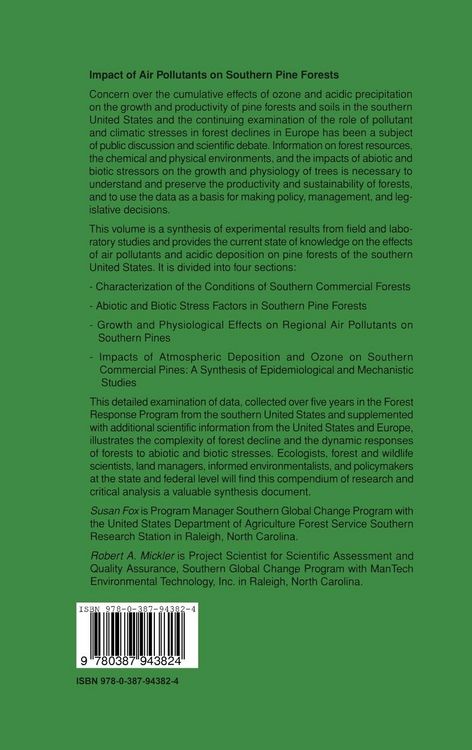 **Impact of Air Pollutants on Southern Pine Forests**

Concern over the cumulative effects of ozone and acidic precipitation on the growth and productivity of pine forests and soils in the southern United States and the continuing examination of the role of pollutant and climatic stresses in forest declines in Europe has been a subject of public discussion and scientific debate. Information on forest resources, the chemical and physical environments, and the impacts of abiotic and biotic stressors on the growth and physiology of trees is necessary to understand and preserve the productivity and sustainability of forests, and to use the data as a basis for making policy, management, and legislative decisions.

This volume is a synthesis of experimental results from field and laboratory studies and provides the current state of knowledge on the effects of air pollutants and acidic deposition on pine forests of the southern United States. It is divided into four sections:

- Characterization of the Conditions of Southern Commercial Forests

- Abiotic and Biotic Stress Factors in Southern Pine Forests

- Growth and Physiological Effects on Regional Air Pollutants on Southern Pines

- Impacts of Atmospheric Deposition and Ozone on Southern Commercial Pines: A Synthesis of Epidemiological and Mechanistic Studies

This detailed examination of data, collected over five years in the Forest Response Program from the southern United States and supplemented with additional scientific information from the United States and Europe, illustrates the complexity of forest decline and the dynamic responses of forests to abiotic and biotic stresses. Ecologists, forest and wildlife scientists, land managers, informed environmentalists, and policymakers at the state and federal level will find this compendium of research and critical analysis a valuable synthesis document.

*Susan Fox* is Program Manager Southern Global Change Program with the United States Department of Agriculture Forest Service Southern Research Station in Raleigh, North Carolina.

*Robert A. Mickler* is Project Scientist for Scientific Assessment and Quality Assurance, Southern Global Change Program with ManTech Environmental Technology, Inc. in Raleigh, North Carolina.

ISBN 978-0-387-94382-4

9 780387 943824

ISBN 978-0-387-94382-4